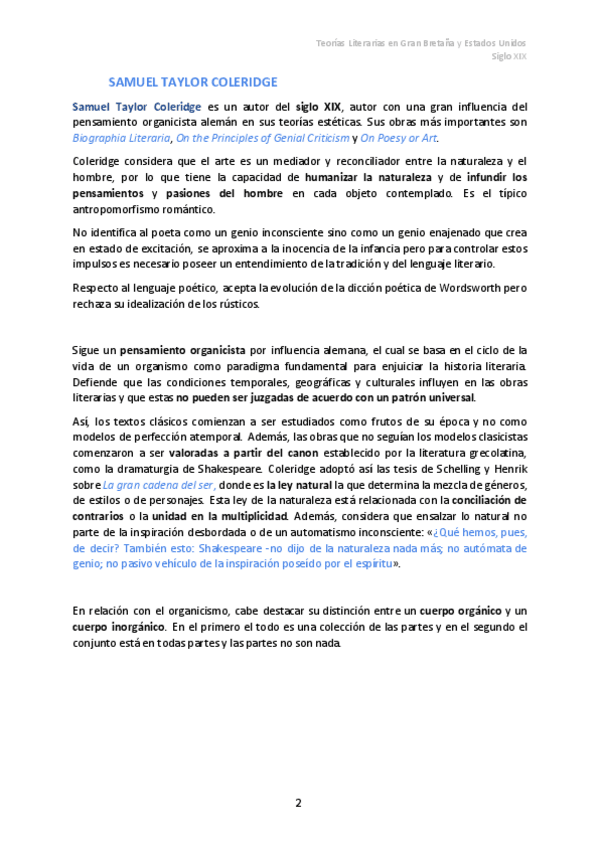 Teorías Literarias en Gran Bretaña y Estados Unidos
Siglo XIX

SAMUEL TAYLOR COLERIDGE

Samuel Taylor Coleridge es un autor del siglo XIX, autor con una gran influencia del pensamiento organicista alemán en sus teorías estéticas. Sus obras más importantes son Biographia Literaria, On the Principles of Genial Criticism y On Poesy or Art.

Coleridge considera que el arte es un mediador y reconciliador entre la naturaleza y el hombre, por lo que tiene la capacidad de humanizar la naturaleza y de infundir los pensamientos y pasiones del hombre en cada objeto contemplado. Es el típico antropomorfismo romántico.

No identifica al poeta como un genio inconsciente sino como un genio enajenado que crea en estado de excitación, se aproxima a la inocencia de la infancia pero para controlar estos impulsos es necesario poseer un entendimiento de la tradición y del lenguaje literario.

Respecto al lenguaje poético, acepta la evolución de la dicción poética de Wordsworth pero rechaza su idealización de los rústicos.

Sigue un pensamiento organicista por influencia alemana, el cual se basa en el ciclo de la vida de un organismo como paradigma fundamental para enjuiciar la historia literaria. Defiende que las condiciones temporales, geográficas y culturales influyen en las obras literarias y que estas no pueden ser juzgadas de acuerdo con un patrón universal.

Así, los textos clásicos comienzan a ser estudiados como frutos de su época y no como modelos de perfección atemporal. Además, las obras que no seguían los modelos clasicistas comenzaron a ser valoradas a partir del canon establecido por la literatura grecolatina, como la dramaturgia de Shakespeare. Coleridge adoptó así las tesis de Schelling y Henrik sobre La gran cadena del ser, donde es la ley natural la que determina la mezcla de géneros, de estilos o de personajes. Esta ley de la naturaleza está relacionada con la conciliación de contrarios o la unidad en la multiplicidad. Además, considera que ensalzar lo natural no parte de la inspiración desbordada o de un automatismo inconsciente: «¿Qué hemos, pues, de decir? También esto: Shakespeare -no dijo de la naturaleza nada más; no autómata de genio; no pasivo vehículo de la inspiración poseído por el espíritu».

En relación con el organicismo, cabe destacar su distinción entre un cuerpo orgánico y un cuerpo inorgánico. En el primero el todo es una colección de las partes y en el segundo el conjunto está en todas partes y las partes no son nada.

2